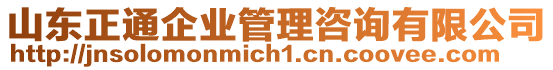 山东正通企业管理咨询有限公司
http://jnsolomonmich1.cn.coovee.com